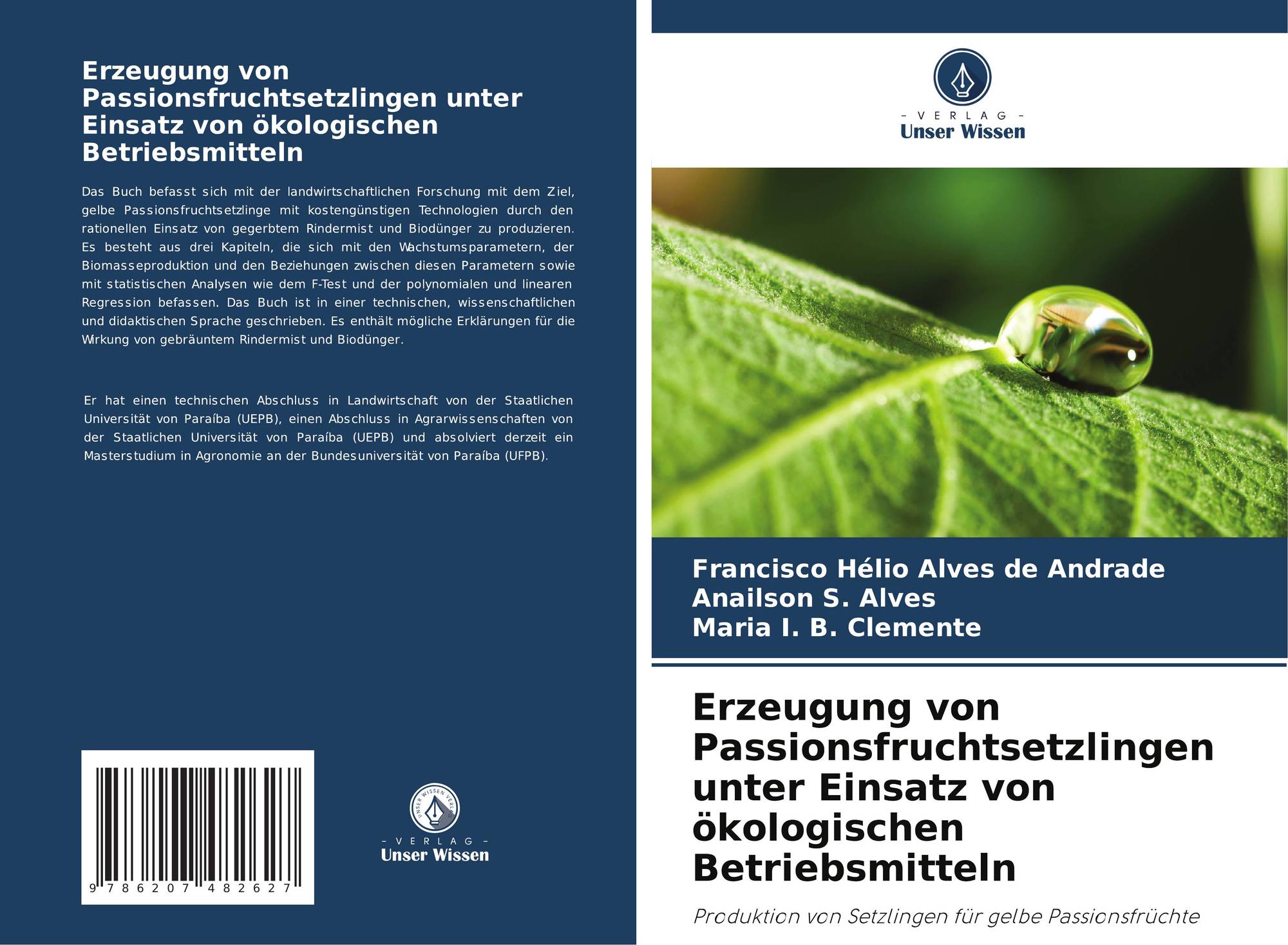 Erzeugung von Passionsfruchtsetzlingen unter Einsatz von ökologischen Betriebsmitteln

Das Buch befasst sich mit der landwirtschaftlichen Forschung mit dem Ziel, gelbe Passionsfruchtsetzlinge mit kostengünstigen Technologien durch den rationellen Einsatz von gegerbtem Rindermist und Biodünger zu produzieren. Es besteht aus drei Kapiteln, die sich mit den Wachstumsparametern, der Biomasseproduktion und den Beziehungen zwischen diesen Parametern sowie mit statistischen Analysen wie dem F-Test und der polynomialen und linearen Regression befassen. Das Buch ist in einer technischen, wissenschaftlichen und didaktischen Sprache geschrieben. Es enthält mögliche Erklärungen für die Wirkung von gebräuntem Rindermist und Biodünger.

Er hat einen technischen Abschluss in Landwirtschaft von der Staatlichen Universität von Paraíba (UEPB), einen Abschluss in Agrarwissenschaften von der Staatlichen Universität von Paraíba (UEPB) und absolviert derzeit ein Masterstudium in Agronomie an der Bundesuniversität von Paraíba (UFPB).

9 786207 482627

UNSER WISSEN VERLAG
- VERLAG -
Unser Wissen

- VERLAG -
Unser Wissen

Francisco Hélio Alves de Andrade
Anailson S. Alves
Maria I. B. Clemente

Erzeugung von Passionsfruchtsetzlingen unter Einsatz von ökologischen Betriebsmitteln

Produktion von Setzlingen für gelbe Passionsfrüchte